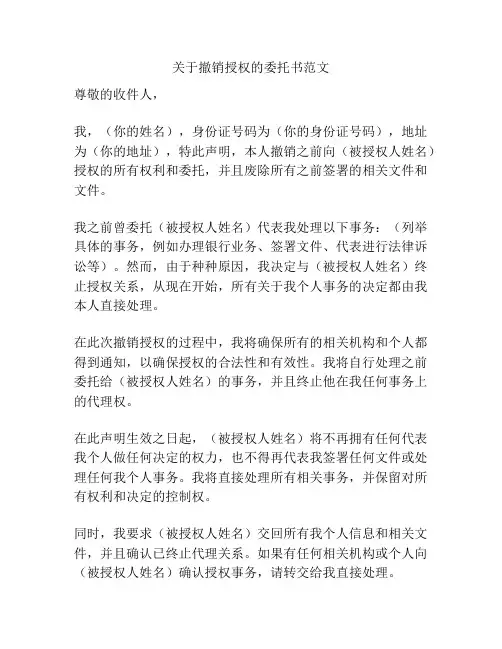 关于撤销授权的委托书范文

尊敬的收件人，

我，（你的姓名），身份证号码为（你的身份证号码），地址为（你的地址），特此声明，本人撤销之前向（被授权人姓名）授权的所有权利和委托，并且废除所有之前签署的相关文件和文件。

我之前曾委托（被授权人姓名）代表我处理以下事务：（列举具体的事务，例如办理银行业务、签署文件、代表进行法律诉讼等）。然而，由于种种原因，我决定与（被授权人姓名）终止授权关系，从现在开始，所有关于我个人事务的决定都由我本人直接处理。

在此次撤销授权的过程中，我将确保所有的相关机构和个人都得到通知，以确保授权的合法性和有效性。我将自行处理之前委托给（被授权人姓名）的事务，并且终止他在我任何事务上的代理权。

在此声明生效之日起，（被授权人姓名）将不再拥有任何代表我个人做任何决定的权力，也不得再代表我签署任何文件或处理任何我个人事务。我将直接处理所有相关事务，并保留对所有权利和决定的控制权。

同时，我要求（被授权人姓名）交回所有我个人信息和相关文件，并且确认已终止代理关系。如果有任何相关机构或个人向（被授权人姓名）确认授权事务，请转交给我直接处理。